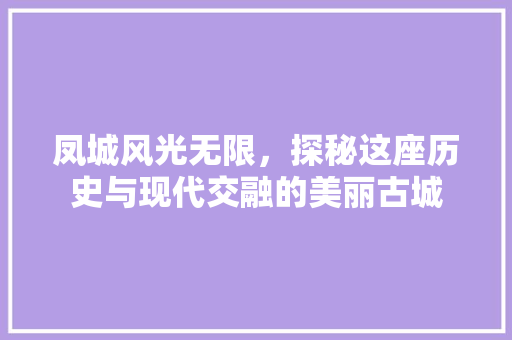 凤城风光无限，探秘这座历史与现代交融的美丽古城